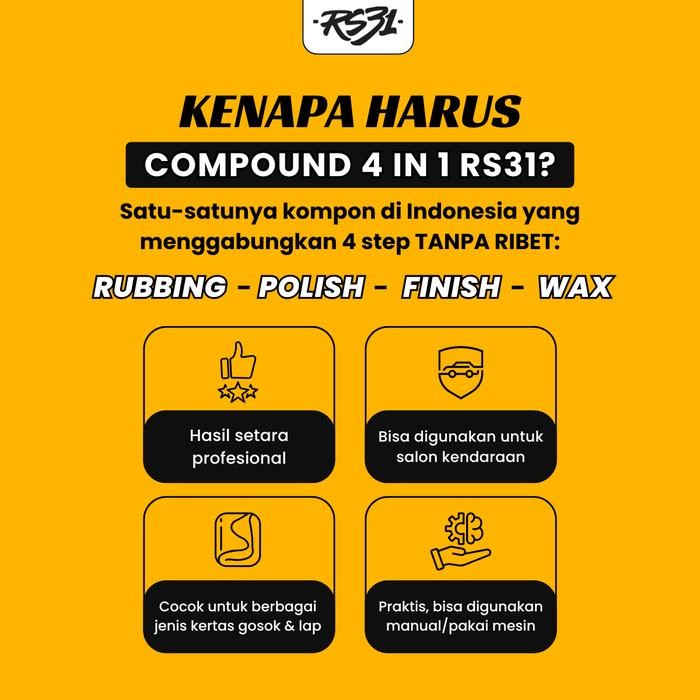 RS31

KENAPA HARUS
COMPOUND 4 IN 1 RS31?

Satu-satunya kompon di Indonesia yang menggabungkan 4 step TANPA RIBET:

RUBBING - POLISH - FINISH - WAX

Hasil setara profesional

Bisa digunakan untuk salon kendaraan

Cocok untuk berbagai jenis kertas gosok & lap

Praktis, bisa digunakan manual/pakai mesin